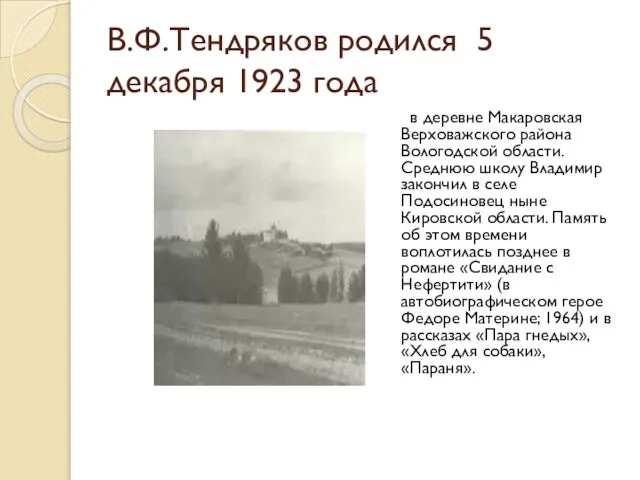 В.Ф.Тендряков родился 5 декабря 1923 года

в деревне Макаровская Верховажского района Вологодской области. Среднюю школу Владимир закончил в селе Подосиновец ныне Кировской области. Память об этом времени воплотилась позднее в романе «Свидание с Нефертити» (в автобиографическом герое Федоре Материне; 1964) и в рассказах «Пара гнедых», «Хлеб для собаки», «Параня».